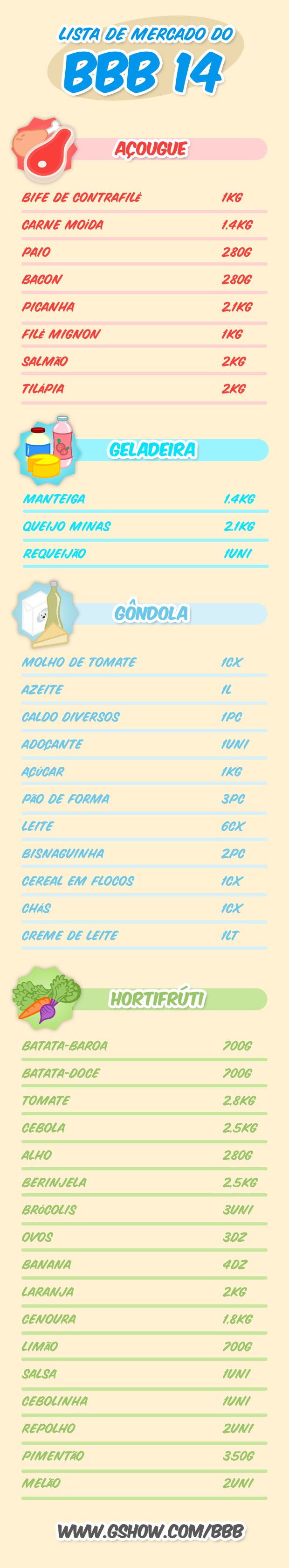 LISTA DE MERCADO DO
BBB 14

AÇOUGUE

| | |
|---|---|
| BIFE DE CONTRAFILÉ | 1KG |
| CARNE MOÍDA | 1.4KG |
| PAIO | 280G |
| BACON | 280G |
| PICANHA | 2.1KG |
| FILÉ MIGNON | 1KG |
| SALMÃO | 2KG |
| TILÁPIA | 2KG |

GELADEIRA

| | |
|---|---|
| MANTEIGA | 1.4KG |
| QUEIJO MINAS | 2.1KG |
| REQUEIJÃO | 1UNI |

GÔNDOLA

| | |
|---|---|
| MOLHO DE TOMATE | 1CX |
| AZEITE | 1L |
| CALDO DIVERSOS | 1PC |
| ADOÇANTE | 1UNI |
| AÇÚCAR | 1KG |
| PÃO DE FORMA | 3PC |
| LEITE | 6CX |
| BISNAGUINHA | 2PC |
| CEREAL EM FLOCOS | 1CX |
| CHÁS | 1CX |
| CREME DE LEITE | 1LT |

HORTIFRÚTI

| | |
|---|---|
| BATATA-BAROA | 700G |
| BATATA-DOCE | 700G |
| TOMATE | 2.8KG |
| CEBOLA | 2.5KG |
| ALHO | 280G |
| BERINJELA | 2.5KG |
| BRÓCOLIS | 3UNI |
| OVOS | 3DZ |
| BANANA | 4DZ |
| LARANJA | 2KG |
| CENOURA | 1.8KG |
| LIMÃO | 700G |
| SALSA | 1UNI |
| CEBOLINHA | 1UNI |
| REPOLHO | 2UNI |
| PIMENTÃO | 350G |
| MELÃO | 2UNI |

WWW.GSHOW.COM/BBB